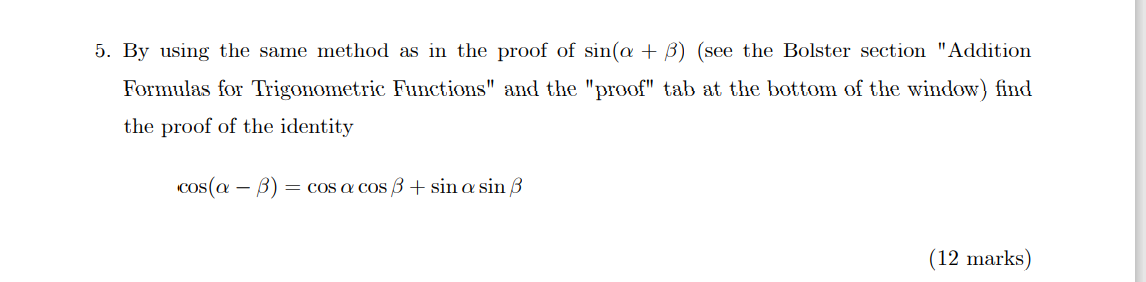 5. By using the same method as in the proof of $\sin(\alpha + \beta)$ (see the Bolster section "Addition Formulas for Trigonometric Functions" and the "proof" tab at the bottom of the window) find the proof of the identity

$\cos(\alpha - \beta) = \cos\alpha\cos\beta + \sin\alpha\sin\beta$

(12 marks)